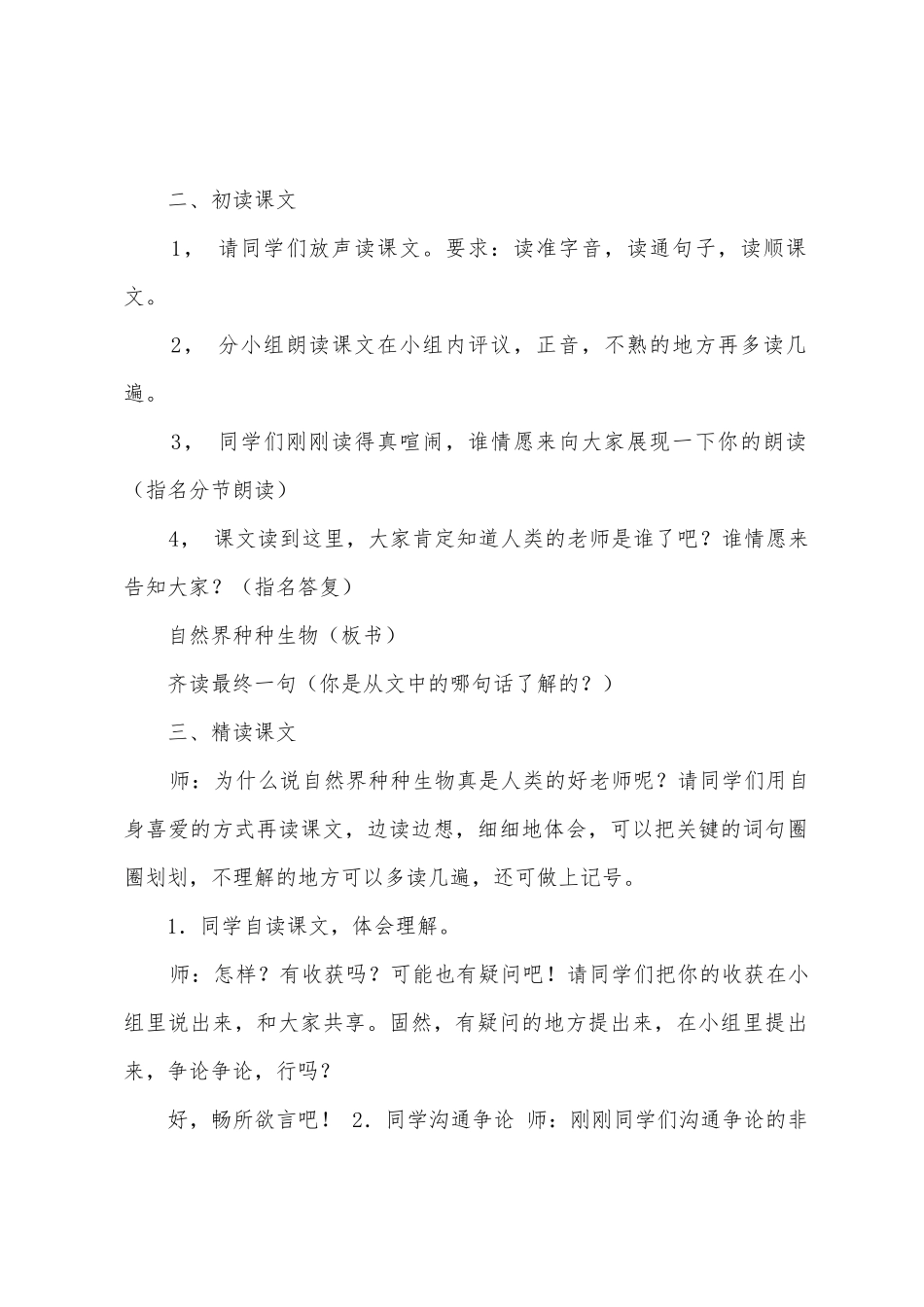 二、初读课文

1， 请同学们放声读课文。要求：读准字音，读通句子，读顺课文。

2， 分小组朗读课文在小组内评议，正音，不熟的地方再多读几遍。

3， 同学们刚刚读得真喧闹，谁情愿来向大家展现一下你的朗读（指名分节朗读）

4， 课文读到这里，大家肯定知道人类的老师是谁了吧？谁情愿来告知大家？（指名答复）

自然界种种生物（板书）

齐读最终一句（你是从文中的哪句话了解的？）

三、精读课文

师：为什么说自然界种种生物真是人类的好老师呢？请同学们用自身喜爱的方式再读课文，边读边想，细细地体会，可以把关键的词句圈圈划划，不理解的地方可以多读几遍，还可做上记号。

1．同学自读课文，体会理解。

师：怎样？有收获吗？可能也有疑问吧！请同学们把你的收获在小组里说出来，和大家共享。固然，有疑问的地方提出来，在小组里提出来，争论争论，行吗？

好，畅所欲言吧！ 2．同学沟通争论 师：刚刚同学们沟通争论的非